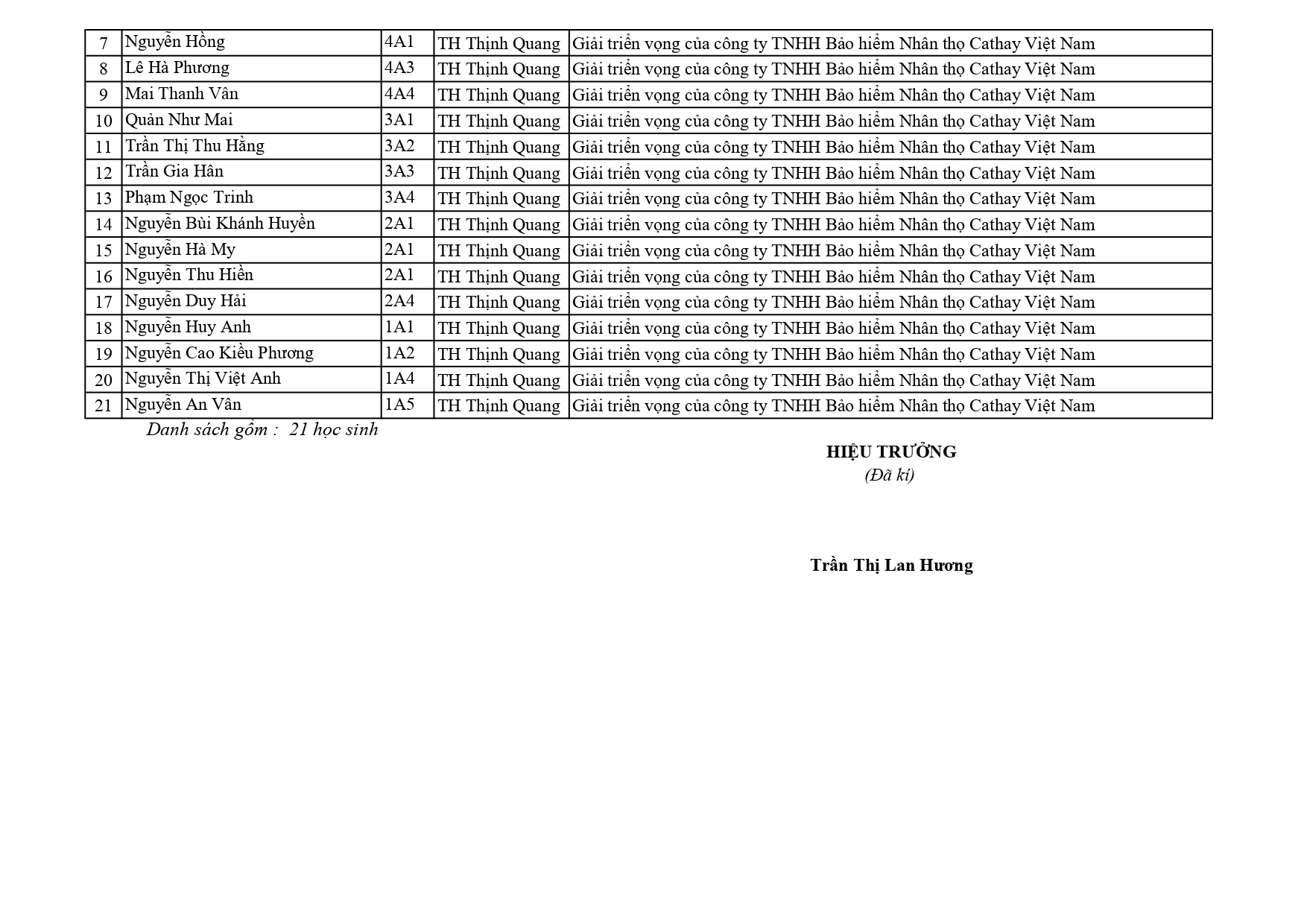 | 7 | Nguyễn Hồng | 4A1 | TH Thịnh Quang | Giải triển vọng của công ty TNHH Bảo hiểm Nhân thọ Cathay Việt Nam |
|---|---|---|---|---|
| 8 | Lê Hà Phương | 4A3 | TH Thịnh Quang | Giải triển vọng của công ty TNHH Bảo hiểm Nhân thọ Cathay Việt Nam |
| 9 | Mai Thanh Vân | 4A4 | TH Thịnh Quang | Giải triển vọng của công ty TNHH Bảo hiểm Nhân thọ Cathay Việt Nam |
| 10 | Quản Như Mai | 3A1 | TH Thịnh Quang | Giải triển vọng của công ty TNHH Bảo hiểm Nhân thọ Cathay Việt Nam |
| 11 | Trần Thị Thu Hằng | 3A2 | TH Thịnh Quang | Giải triển vọng của công ty TNHH Bảo hiểm Nhân thọ Cathay Việt Nam |
| 12 | Trần Gia Hân | 3A3 | TH Thịnh Quang | Giải triển vọng của công ty TNHH Bảo hiểm Nhân thọ Cathay Việt Nam |
| 13 | Phạm Ngọc Trinh | 3A4 | TH Thịnh Quang | Giải triển vọng của công ty TNHH Bảo hiểm Nhân thọ Cathay Việt Nam |
| 14 | Nguyễn Bùi Khánh Huyền | 2A1 | TH Thịnh Quang | Giải triển vọng của công ty TNHH Bảo hiểm Nhân thọ Cathay Việt Nam |
| 15 | Nguyễn Hà My | 2A1 | TH Thịnh Quang | Giải triển vọng của công ty TNHH Bảo hiểm Nhân thọ Cathay Việt Nam |
| 16 | Nguyễn Thu Hiền | 2A1 | TH Thịnh Quang | Giải triển vọng của công ty TNHH Bảo hiểm Nhân thọ Cathay Việt Nam |
| 17 | Nguyễn Duy Hải | 2A4 | TH Thịnh Quang | Giải triển vọng của công ty TNHH Bảo hiểm Nhân thọ Cathay Việt Nam |
| 18 | Nguyễn Huy Anh | 1A1 | TH Thịnh Quang | Giải triển vọng của công ty TNHH Bảo hiểm Nhân thọ Cathay Việt Nam |
| 19 | Nguyễn Cao Kiều Phương | 1A2 | TH Thịnh Quang | Giải triển vọng của công ty TNHH Bảo hiểm Nhân thọ Cathay Việt Nam |
| 20 | Nguyễn Thị Việt Anh | 1A4 | TH Thịnh Quang | Giải triển vọng của công ty TNHH Bảo hiểm Nhân thọ Cathay Việt Nam |
| 21 | Nguyễn An Vân | 1A5 | TH Thịnh Quang | Giải triển vọng của công ty TNHH Bảo hiểm Nhân thọ Cathay Việt Nam |

Danh sách gồm : 21 học sinh

HIỆU TRƯỞNG
(Đã kí)

Trần Thị Lan Hương